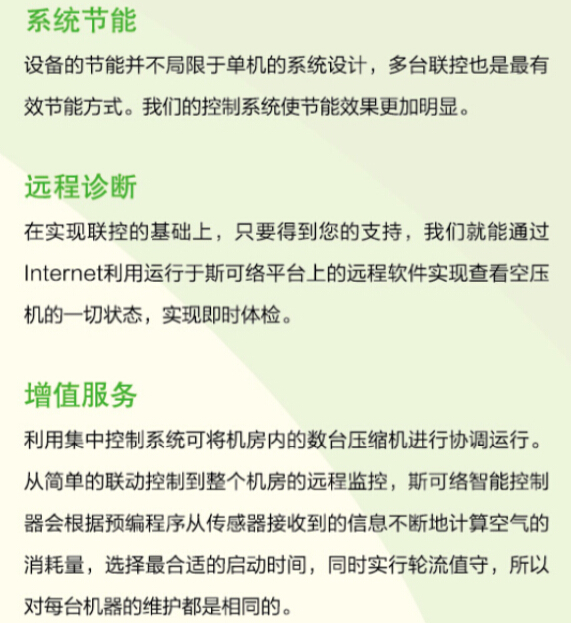 系统节能

设备的节能并不局限于单机的系统设计，多台联控也是最有效节能方式。我们的控制系统使节能效果更加明显。

远程诊断

在实现联控的基础上，只要得到您的支持，我们就能通过Internet利用运行于斯可络平台上的远程软件实现查看空压机的一切状态，实现即时体检。

增值服务

利用集中控制系统可将机房内的数台压缩机进行协调运行。从简单的联动控制到整个机房的远程监控，斯可络智能控制器会根据预编程序从传感器接收到的信息不断地计算空气的消耗量，选择最合适的启动时间，同时实行轮流值守，所以对每台机器的维护都是相同的。